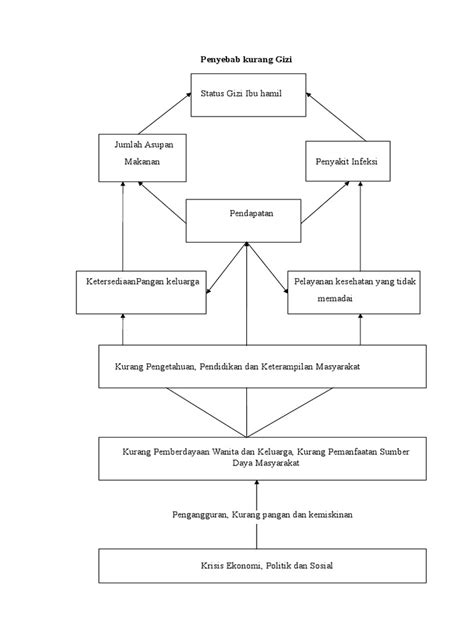 Penyebab kurang Gizi

Status Gizi Ibu hamil

Jumlah Asupan Makanan

Penyakit Infeksi

Pendapatan

KetersediaanPangan keluarga

Pelayanan kesehatan yang tidak memadai

Kurang Pengetahuan, Pendidikan dan Keterampilan Masyarakat

Kurang Pemberdayaan Wanita dan Keluarga, Kurang Pemanfaatan Sumber Daya Masyarakat

Pengangguran, Kurang pangan dan kemiskinan

Krisis Ekonomi, Politik dan Sosial